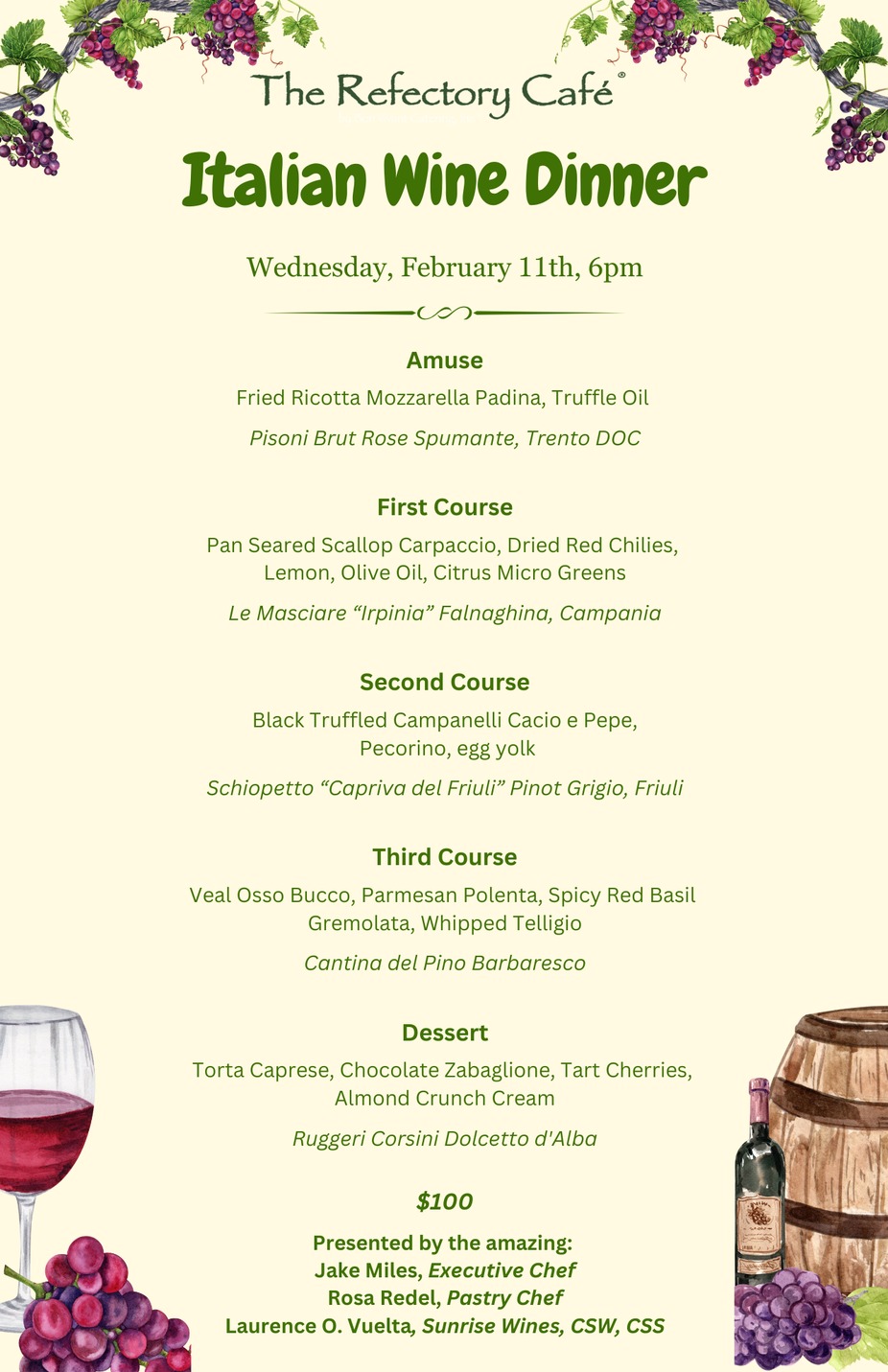 The Refectory Café®

Italian Wine Dinner

Wednesday, February 11th, 6pm

Amuse

Fried Ricotta Mozzarella Padina, Truffle Oil

Pisoni Brut Rose Spumante, Trento DOC

First Course

Pan Seared Scallop Carpaccio, Dried Red Chilies, Lemon, Olive Oil, Citrus Micro Greens

Le Masciare "Irpinia" Falnaghina, Campania

Second Course

Black Truffled Campanelli Cacio e Pepe, Pecorino, egg yolk

Schiopetto "Capriva del Friuli" Pinot Grigio, Friuli

Third Course

Veal Osso Bucco, Parmesan Polenta, Spicy Red Basil Gremolata, Whipped Telligio

Cantina del Pino Barbaresco

Dessert

Torta Caprese, Chocolate Zabaglione, Tart Cherries, Almond Crunch Cream

Ruggeri Corsini Dolcetto d'Alba

$100

Presented by the amazing:
Jake Miles, Executive Chef
Rosa Redel, Pastry Chef
Laurence O. Vuelta, Sunrise Wines, CSW, CSS